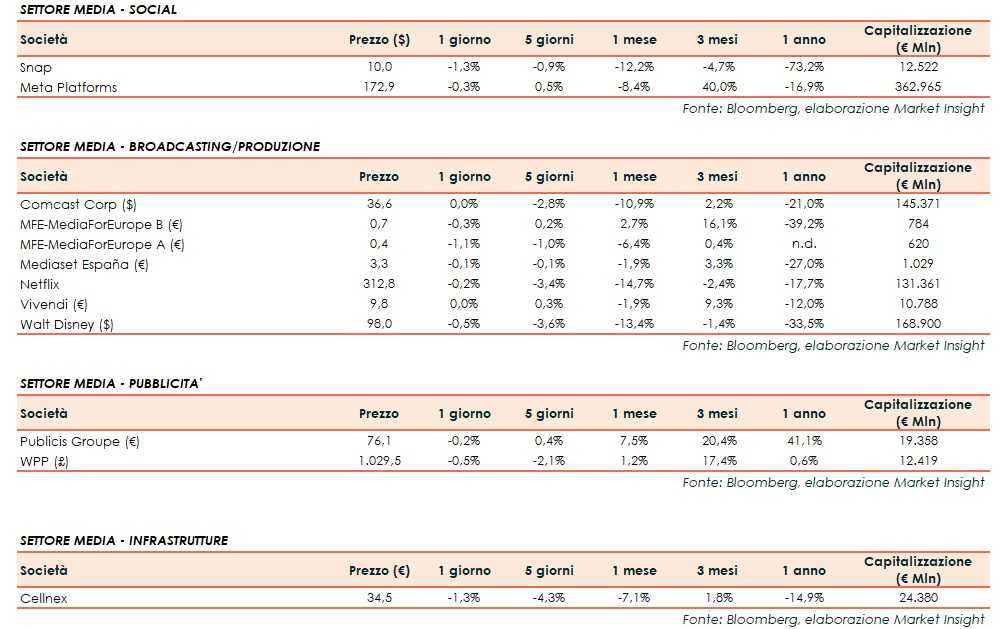 SETTORE MEDIA - SOCIAL

| Società | Prezzo ($) | 1 giorno | 5 giorni | 1 mese | 3 mesi | 1 anno | Capitalizzazione (€ Mln) |
|---|---|---|---|---|---|---|---|
| Snap | 10,0 | -1,3% | -0,9% | -12,2% | -4,7% | -73,2% | 12.522 |
| Meta Platforms | 172,9 | -0,3% | 0,5% | -8,4% | 40,0% | -16,9% | 362.965 |

Fonte: Bloomberg, elaborazione Market Insight

SETTORE MEDIA - BROADCASTING/PRODUZIONE

| Società | Prezzo | 1 giorno | 5 giorni | 1 mese | 3 mesi | 1 anno | Capitalizzazione (€ Mln) |
|---|---|---|---|---|---|---|---|
| Comcast Corp ($) | 36,6 | 0,0% | -2,8% | -10,9% | 2,2% | -21,0% | 145.371 |
| MFE-MediaForEurope B (€) | 0,7 | -0,3% | 0,2% | 2,7% | 16,1% | -39,2% | 784 |
| MFE-MediaForEurope A (€) | 0,4 | -1,1% | -1,0% | -6,4% | 0,4% | n.d. | 620 |
| Mediaset España (€) | 3,3 | -0,1% | -0,1% | -1,9% | 3,3% | -27,0% | 1.029 |
| Netflix | 312,8 | -0,2% | -3,4% | -14,7% | -2,4% | -17,7% | 131.361 |
| Vivendi (€) | 9,8 | 0,0% | 0,3% | -1,9% | 9,3% | -12,0% | 10.788 |
| Walt Disney ($) | 98,0 | -0,5% | -3,6% | -13,4% | -1,4% | -33,5% | 168.900 |

Fonte: Bloomberg, elaborazione Market Insight

SETTORE MEDIA - PUBBLICITA'

| Società | Prezzo | 1 giorno | 5 giorni | 1 mese | 3 mesi | 1 anno | Capitalizzazione (€ Mln) |
|---|---|---|---|---|---|---|---|
| Publicis Groupe (€) | 76,1 | -0,2% | 0,4% | 7,5% | 20,4% | 41,1% | 19.358 |
| WPP (£) | 1.029,5 | -0,5% | -2,1% | 1,2% | 17,4% | 0,6% | 12.419 |

Fonte: Bloomberg, elaborazione Market Insight

SETTORE MEDIA - INFRASTRUTTURE

| Società | Prezzo (€) | 1 giorno | 5 giorni | 1 mese | 3 mesi | 1 anno | Capitalizzazione (€ Mln) |
|---|---|---|---|---|---|---|---|
| Cellnex | 34,5 | -1,3% | -4,3% | -7,1% | 1,8% | -14,9% | 24.380 |

Fonte: Bloomberg, elaborazione Market Insight